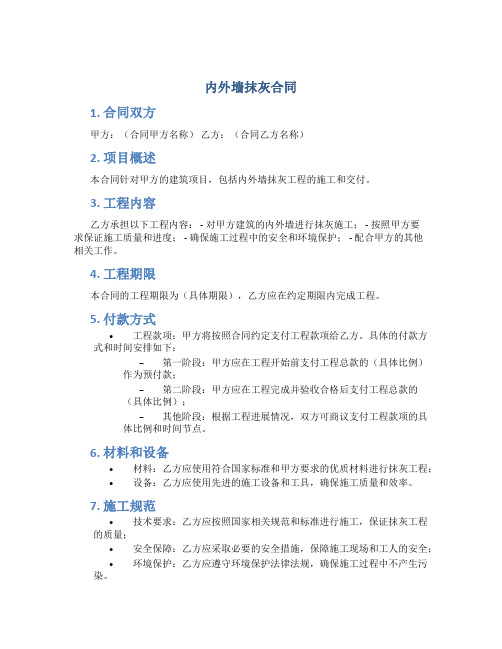 内外墙抹灰合同

1. 合同双方

甲方：（合同甲方名称） 乙方：（合同乙方名称）

2. 项目概述

本合同针对甲方的建筑项目，包括内外墙抹灰工程的施工和交付。

3. 工程内容

乙方承担以下工程内容： - 对甲方建筑的内外墙进行抹灰施工； - 按照甲方要求保证施工质量和进度； - 确保施工过程中的安全和环境保护； - 配合甲方的其他相关工作。

4. 工程期限

本合同的工程期限为（具体期限），乙方应在约定期限内完成工程。

5. 付款方式

• 工程款项：甲方将按照合同约定支付工程款项给乙方。具体的付款方式和时间安排如下：
– 第一阶段：甲方应在工程开始前支付工程总款的（具体比例）作为预付款；
– 第二阶段：甲方应在工程完成并验收合格后支付工程总款的（具体比例）；
– 其他阶段：根据工程进展情况，双方可商议支付工程款项的具体比例和时间节点。

6. 材料和设备

• 材料：乙方应使用符合国家标准和甲方要求的优质材料进行抹灰工程；
• 设备：乙方应使用先进的施工设备和工具，确保施工质量和效率。

7. 施工规范

• 技术要求：乙方应按照国家相关规范和标准进行施工，保证抹灰工程的质量；
• 安全保障：乙方应采取必要的安全措施，保障施工现场和工人的安全；
• 环境保护：乙方应遵守环境保护法律法规，确保施工过程中不产生污染。